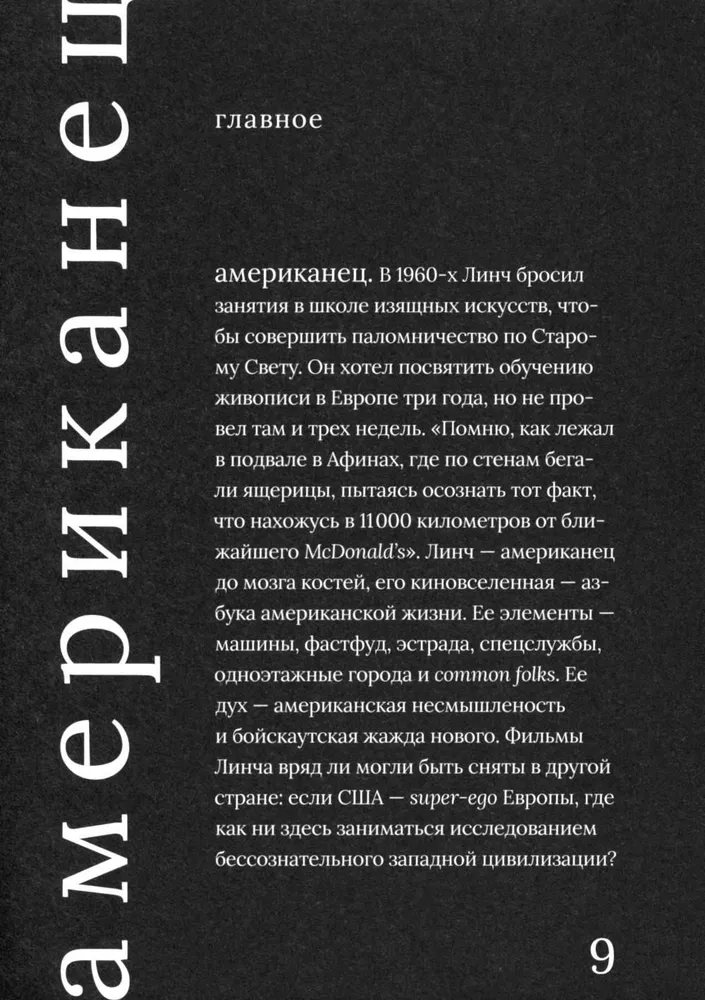 американец

главное

американец. В 1960-х Линч бросил занятия в школе изящных искусств, чтобы совершить паломничество по Старому Свету. Он хотел посвятить обучению живописи в Европе три года, но не провел там и трех недель. «Помню, как лежал в подвале в Афинах, где по стенам бегали ящерицы, пытаясь осознать тот факт, что нахожусь в 11000 километров от ближайшего McDonald's». Линч — американец до мозга костей, его киновселенная — азбука американской жизни. Ее элементы — машины, фастфуд, эстрада, спецслужбы, одноэтажные города и common folks. Ее дух — американская несмышленость и бойскаутская жажда нового. Фильмы Линча вряд ли могли быть сняты в другой стране: если США — super-ego Европы, где как ни здесь заниматься исследованием бессознательного западной цивилизации?

9